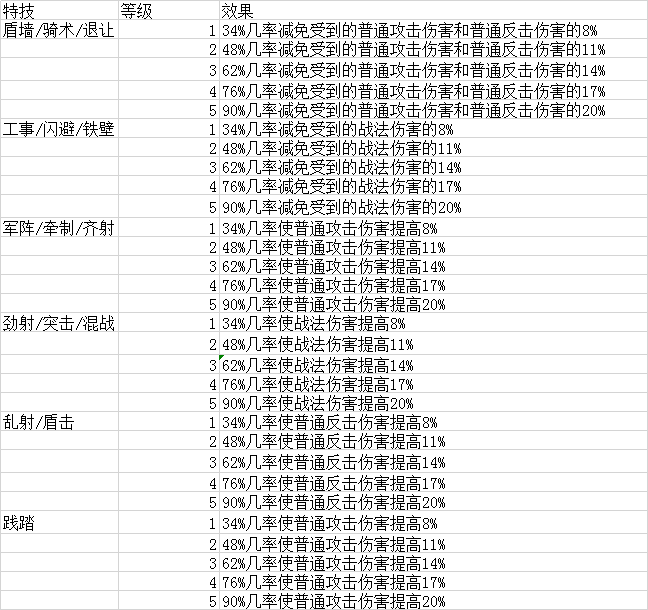 | 特技 | 等级 | 效果 |
|---|---|---|
| 盾墙/骑术/退让 | 1 | 34%几率减免受到的普通攻击伤害和普通反击伤害的8% |
| | 2 | 48%几率减免受到的普通攻击伤害和普通反击伤害的11% |
| | 3 | 62%几率减免受到的普通攻击伤害和普通反击伤害的14% |
| | 4 | 76%几率减免受到的普通攻击伤害和普通反击伤害的17% |
| | 5 | 90%几率减免受到的普通攻击伤害和普通反击伤害的20% |
| 工事/闪避/铁壁 | 1 | 34%几率减免受到的战法伤害的8% |
| | 2 | 48%几率减免受到的战法伤害的11% |
| | 3 | 62%几率减免受到的战法伤害的14% |
| | 4 | 76%几率减免受到的战法伤害的17% |
| | 5 | 90%几率减免受到的战法伤害的20% |
| 军阵/牵制/齐射 | 1 | 34%几率使普通攻击伤害提高8% |
| | 2 | 48%几率使普通攻击伤害提高11% |
| | 3 | 62%几率使普通攻击伤害提高14% |
| | 4 | 76%几率使普通攻击伤害提高17% |
| | 5 | 90%几率使普通攻击伤害提高20% |
| 劲射/突击/混战 | 1 | 34%几率使战法伤害提高8% |
| | 2 | 48%几率使战法伤害提高11% |
| | 3 | 62%几率使战法伤害提高14% |
| | 4 | 76%几率使战法伤害提高17% |
| | 5 | 90%几率使战法伤害提高20% |
| 乱射/盾击 | 1 | 34%几率使普通反击伤害提高8% |
| | 2 | 48%几率使普通反击伤害提高11% |
| | 3 | 62%几率使普通反击伤害提高14% |
| | 4 | 76%几率使普通反击伤害提高17% |
| | 5 | 90%几率使普通反击伤害提高20% |
| 践踏 | 1 | 34%几率使普通攻击伤害提高8% |
| | 2 | 48%几率使普通攻击伤害提高11% |
| | 3 | 62%几率使普通攻击伤害提高14% |
| | 4 | 76%几率使普通攻击伤害提高17% |
| | 5 | 90%几率使普通攻击伤害提高20% |